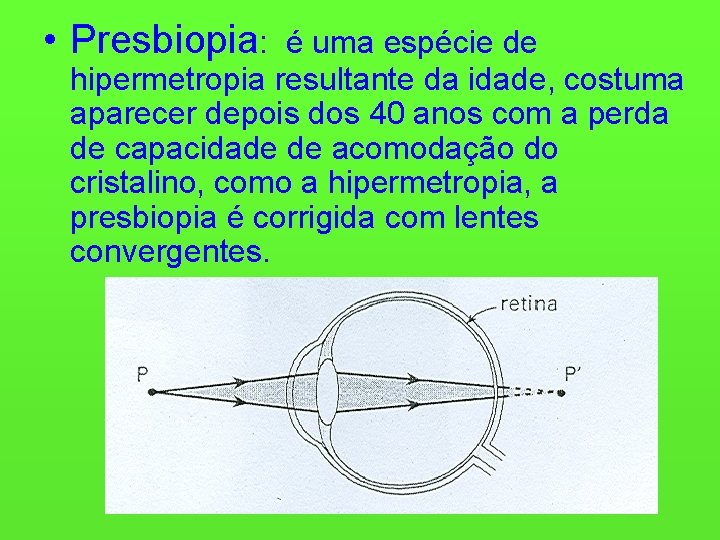 • Presbiopia: é uma espécie de hipermetropia resultante da idade, costuma aparecer depois dos 40 anos com a perda de capacidade de acomodação do cristalino, como a hipermetropia, a presbiopia é corrigida com lentes convergentes.

retina

P

P'